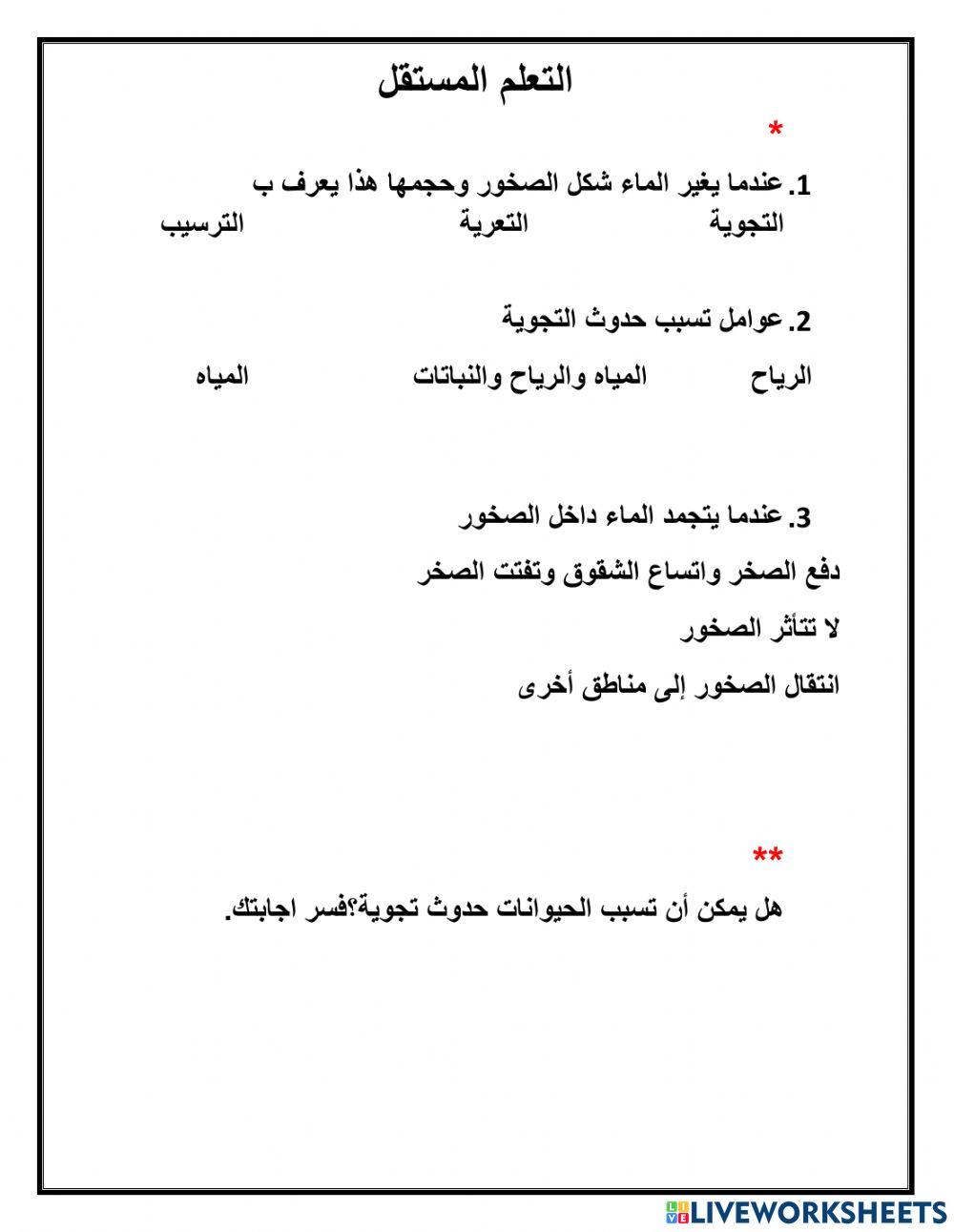 التعلم المستقل

*

1. عندما يغير الماء شكل الصخور وحجمها هذا يعرف ب

التجوية التعرية الترسيب

2. عوامل تسبب حدوث التجوية

الرياح المياه والرياح والنباتات المياه

3. عندما يتجمد الماء داخل الصخور

دفع الصخر واتساع الشقوق وتفتت الصخر

لا تتأثر الصخور

انتقال الصخور إلى مناطق أخرى

**

هل يمكن أن تسبب الحيوانات حدوث تجوية؟فسر اجابتك.

LIVEWORKSHEETS